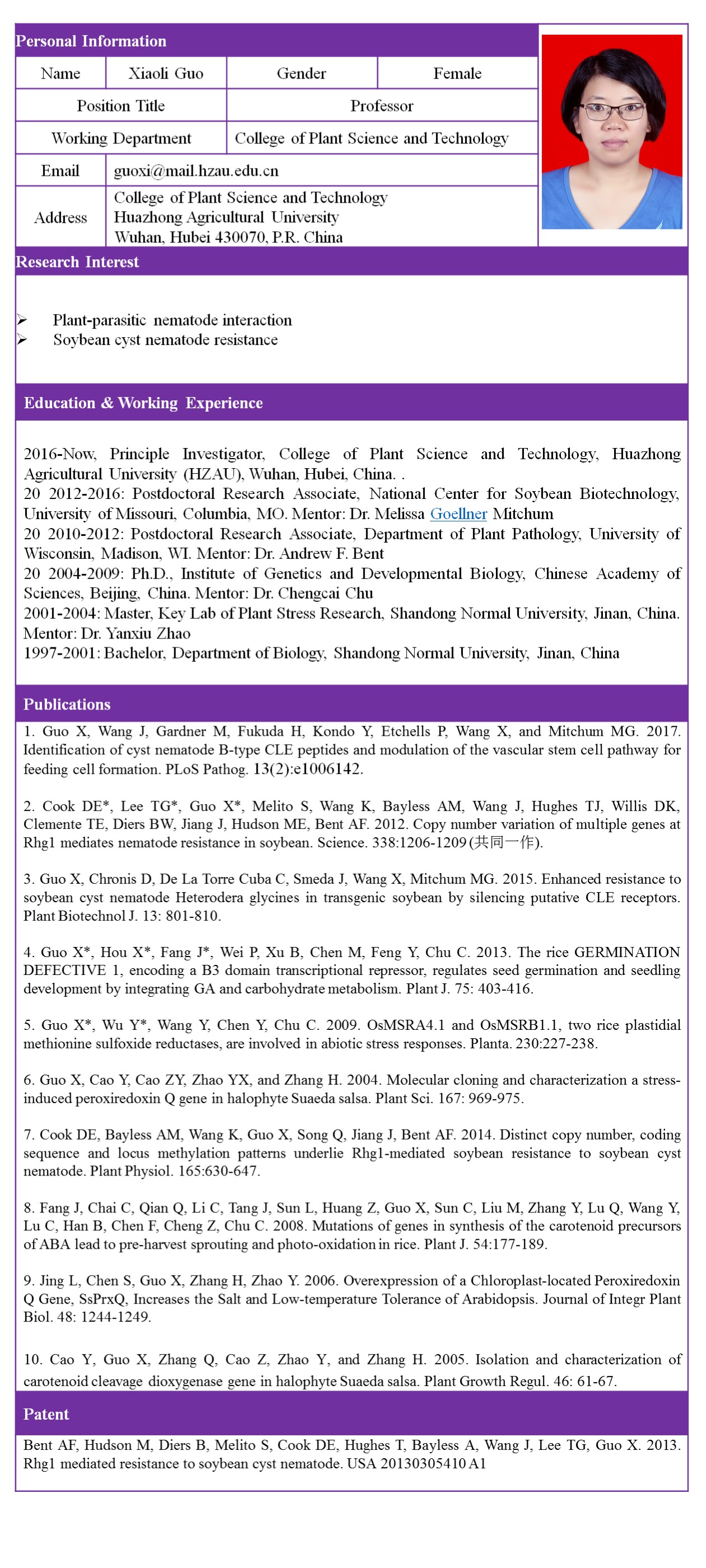 Personal Information

| Name | Xiaoli Guo | Gender | Female |
|---|---|---|---|
| Position Title | | Professor | |
| Working Department | | College of Plant Science and Technology | |
| Email | guoxi@mail.hzau.edu.cn | | |
| Address | College of Plant Science and Technology Huazhong Agricultural University Wuhan, Hubei 430070, P.R. China | | |

Research Interest

➢ Plant-parasitic nematode interaction
➢ Soybean cyst nematode resistance

Education & Working Experience

2016-Now, Principle Investigator, College of Plant Science and Technology, Huazhong Agricultural University (HZAU), Wuhan, Hubei, China. .
20 2012-2016: Postdoctoral Research Associate, National Center for Soybean Biotechnology, University of Missouri, Columbia, MO. Mentor: Dr. Melissa Goellner Mitchum
20 2010-2012: Postdoctoral Research Associate, Department of Plant Pathology, University of Wisconsin, Madison, WI. Mentor: Dr. Andrew F. Bent
20 2004-2009: Ph.D., Institute of Genetics and Developmental Biology, Chinese Academy of Sciences, Beijing, China. Mentor: Dr. Chengcai Chu
2001-2004: Master, Key Lab of Plant Stress Research, Shandong Normal University, Jinan, China. Mentor: Dr. Yanxiu Zhao
1997-2001: Bachelor, Department of Biology, Shandong Normal University, Jinan, China

Publications

1. Guo X, Wang J, Gardner M, Fukuda H, Kondo Y, Etchells P, Wang X, and Mitchum MG. 2017. Identification of cyst nematode B-type CLE peptides and modulation of the vascular stem cell pathway for feeding cell formation. PLoS Pathog. 13(2):e1006142.

2. Cook DE*, Lee TG*, Guo X*, Melito S, Wang K, Bayless AM, Wang J, Hughes TJ, Willis DK, Clemente TE, Diers BW, Jiang J, Hudson ME, Bent AF. 2012. Copy number variation of multiple genes at Rhg1 mediates nematode resistance in soybean. Science. 338:1206-1209 (共同一作).

3. Guo X, Chronis D, De La Torre Cuba C, Smeda J, Wang X, Mitchum MG. 2015. Enhanced resistance to soybean cyst nematode Heterodera glycines in transgenic soybean by silencing putative CLE receptors. Plant Biotechnol J. 13: 801-810.

4. Guo X*, Hou X*, Fang J*, Wei P, Xu B, Chen M, Feng Y, Chu C. 2013. The rice GERMINATION DEFECTIVE 1, encoding a B3 domain transcriptional repressor, regulates seed germination and seedling development by integrating GA and carbohydrate metabolism. Plant J. 75: 403-416.

5. Guo X*, Wu Y*, Wang Y, Chen Y, Chu C. 2009. OsMSRA4.1 and OsMSRB1.1, two rice plastidial methionine sulfoxide reductases, are involved in abiotic stress responses. Planta. 230:227-238.

6. Guo X, Cao Y, Cao ZY, Zhao YX, and Zhang H. 2004. Molecular cloning and characterization a stress-induced peroxiredoxin Q gene in halophyte Suaeda salsa. Plant Sci. 167: 969-975.

7. Cook DE, Bayless AM, Wang K, Guo X, Song Q, Jiang J, Bent AF. 2014. Distinct copy number, coding sequence and locus methylation patterns underlie Rhg1-mediated soybean resistance to soybean cyst nematode. Plant Physiol. 165:630-647.

8. Fang J, Chai C, Qian Q, Li C, Tang J, Sun L, Huang Z, Guo X, Sun C, Liu M, Zhang Y, Lu Q, Wang Y, Lu C, Han B, Chen F, Cheng Z, Chu C. 2008. Mutations of genes in synthesis of the carotenoid precursors of ABA lead to pre-harvest sprouting and photo-oxidation in rice. Plant J. 54:177-189.

9. Jing L, Chen S, Guo X, Zhang H, Zhao Y. 2006. Overexpression of a Chloroplast-located Peroxiredoxin Q Gene, SsPrxQ, Increases the Salt and Low-temperature Tolerance of Arabidopsis. Journal of Integr Plant Biol. 48: 1244-1249.

10. Cao Y, Guo X, Zhang Q, Cao Z, Zhao Y, and Zhang H. 2005. Isolation and characterization of carotenoid cleavage dioxygenase gene in halophyte Suaeda salsa. Plant Growth Regul. 46: 61-67.

Patent

Bent AF, Hudson M, Diers B, Melito S, Cook DE, Hughes T, Bayless A, Wang J, Lee TG, Guo X. 2013. Rhg1 mediated resistance to soybean cyst nematode. USA 20130305410 A1